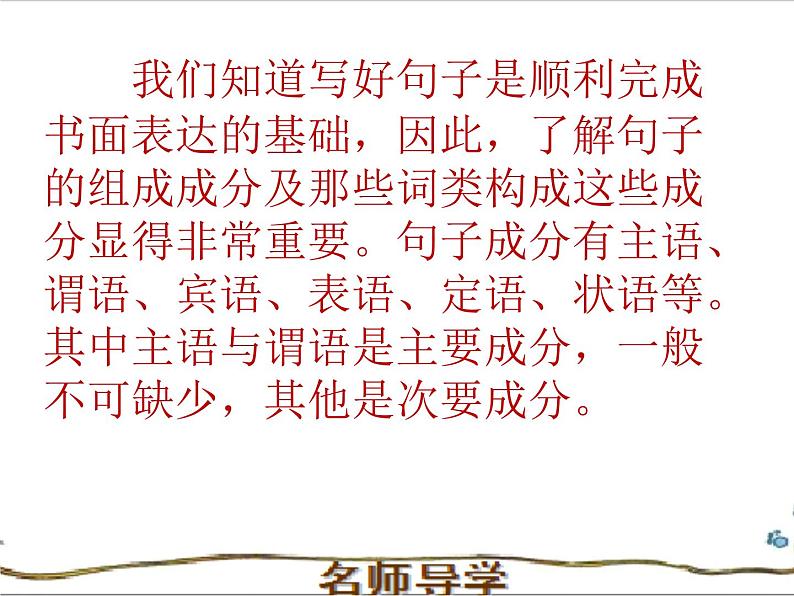 我们知道写好句子是顺利完成书面表达的基础，因此，了解句子的组成成分及那些词类构成这些成分显得非常重要。句子成分有主语、谓语、宾语、表语、定语、状语等。其中主语与谓语是主要成分，一般不可缺少，其他是次要成分。

名师导学